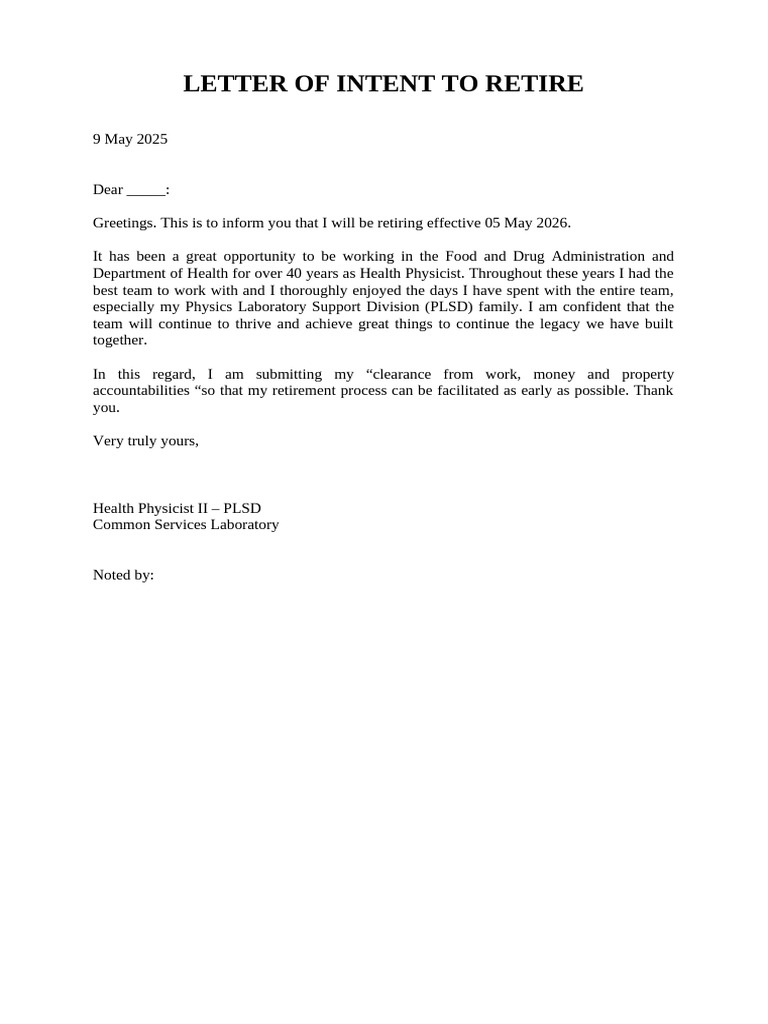 LETTER OF INTENT TO RETIRE

9 May 2025

Dear _____:

Greetings. This is to inform you that I will be retiring effective 05 May 2026.

It has been a great opportunity to be working in the Food and Drug Administration and Department of Health for over 40 years as Health Physicist. Throughout these years I had the best team to work with and I thoroughly enjoyed the days I have spent with the entire team, especially my Physics Laboratory Support Division (PLSD) family. I am confident that the team will continue to thrive and achieve great things to continue the legacy we have built together.

In this regard, I am submitting my “clearance from work, money and property accountabilities “so that my retirement process can be facilitated as early as possible. Thank you.

Very truly yours,

Health Physicist II – PLSD
Common Services Laboratory

Noted by: